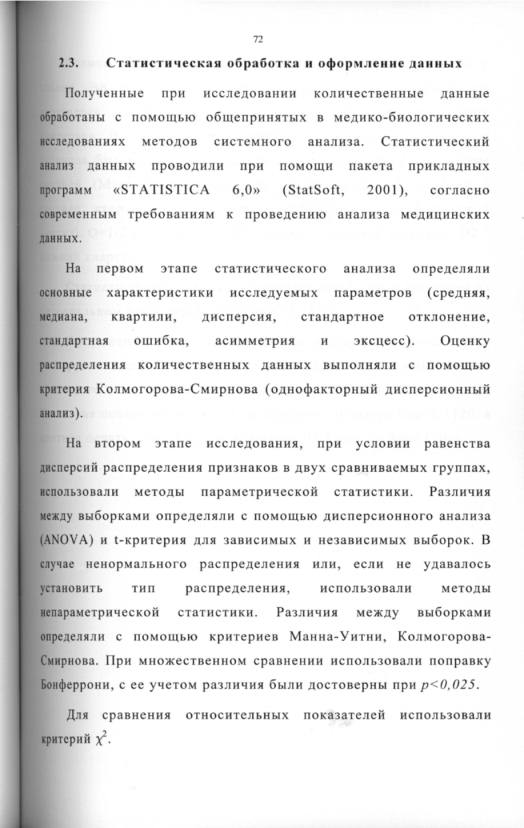 72

2.3. Статистическая обработка и оформление данных

Полученные при исследовании количественные данные обработаны с помощью общепринятых в медико-биологических исследованиях методов системного анализа. Статистический анализ данных проводили при помощи пакета прикладных программ «STATISTICA 6,0» (StatSoft, 2001), согласно современным требованиям к проведению анализа медицинских данных.

На первом этапе статистического анализа определяли основные характеристики исследуемых параметров (средняя, медиана, квартили, дисперсия, стандартное отклонение, стандартная ошибка, асимметрия и эксцесс). Оценку распределения количественных данных выполняли с помощью критерия Колмогорова-Смирнова (однофакторный дисперсионный анализ).

На втором этапе исследования, при условии равенства дисперсий распределения признаков в двух сравниваемых группах, использовали методы параметрической статистики. Различия между выборками определяли с помощью дисперсионного анализа (ANOVA) и t-критерия для зависимых и независимых выборок. В случае ненормального распределения или, если не удавалось установить тип распределения, использовали методы непараметрической статистики. Различия между выборками определяли с помощью критериев Манна-Уитни, Колмогорова-Смирнова. При множественном сравнении использовали поправку Бонферрони, с ее учетом различия были достоверны при $p<0,025$.

Для сравнения относительных показателей использовали критерий $\chi^2$.